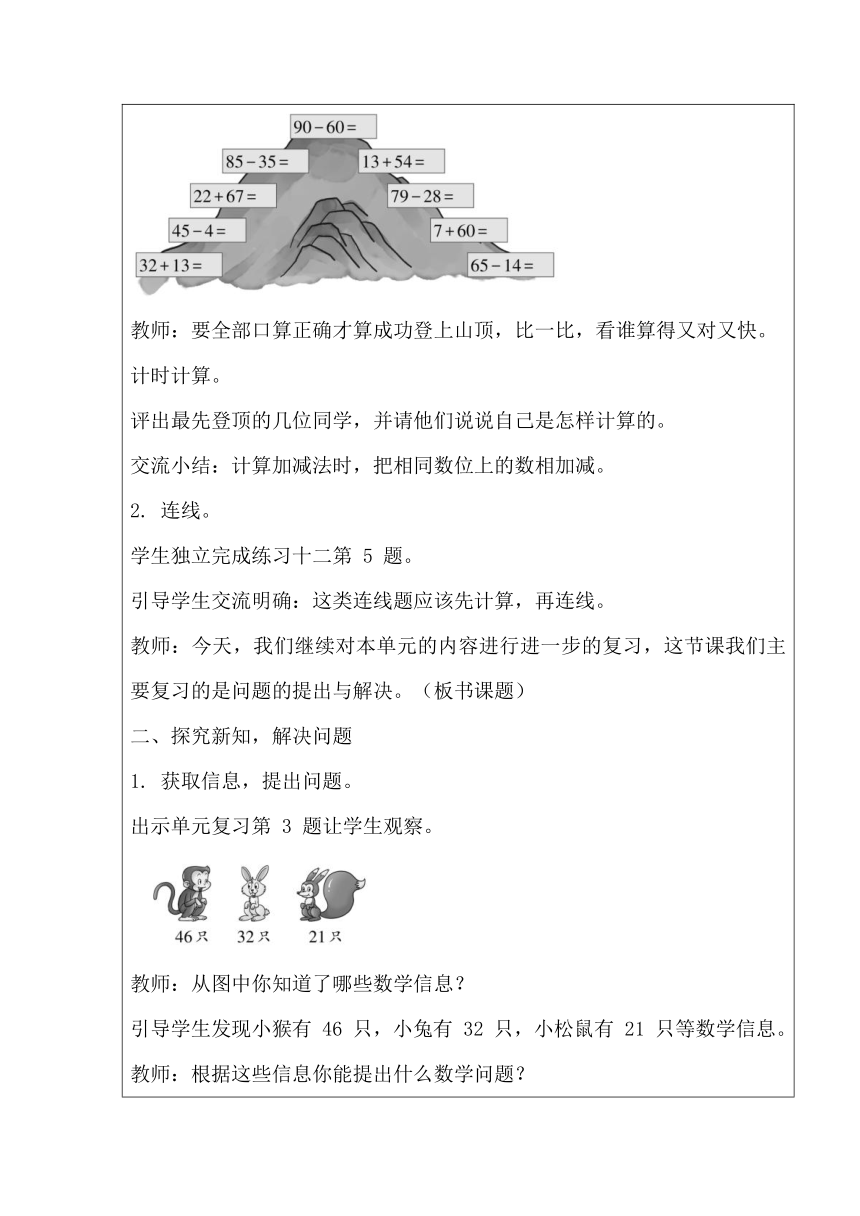 $90-60=$

$85-35=$

$13+54=$

$22+67=$

$79-28=$

$45-4=$

$7+60=$

$32+13=$

$65-14=$

教师：要全部口算正确才算成功登上山顶，比一比，看谁算得又对又快。

计时计算。

评出最先登顶的几位同学，并请他们说说自己是怎样计算的。

交流小结：计算加减法时，把相同数位上的数相加减。

2. 连线。

学生独立完成练习十二第 5 题。

引导学生交流明确：这类连线题应该先计算，再连线。

教师：今天，我们继续对本单元的内容进行进一步的复习，这节课我们主要复习的是问题的提出与解决。（板书课题）

二、探究新知，解决问题

1. 获取信息，提出问题。

出示单元复习第 3 题让学生观察。

46只 32只 21只

教师：从图中你知道了哪些数学信息？

引导学生发现小猴有 46 只，小兔有 32 只，小松鼠有 21 只等数学信息。

教师：根据这些信息你能提出什么数学问题？